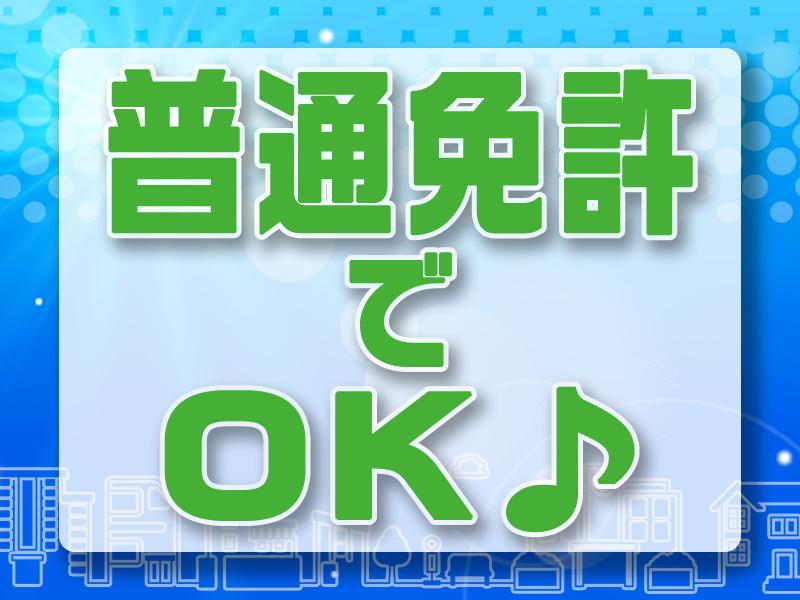 普通免許
で
OK♪